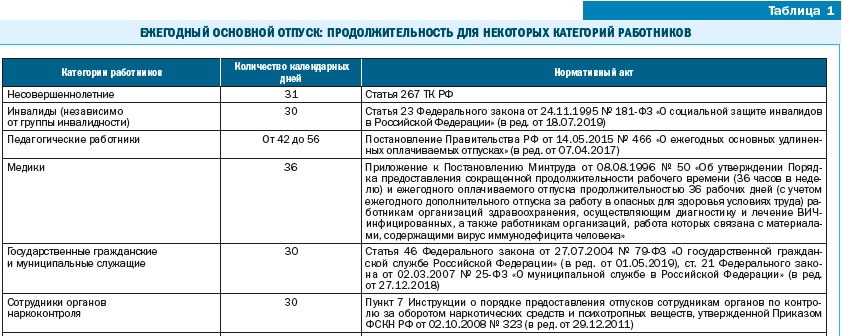 Таблица 1

ЕЖЕГОДНЫЙ ОСНОВНОЙ ОТПУСК: ПРОДОЛЖИТЕЛЬНОСТЬ ДЛЯ НЕКОТОРЫХ КАТЕГОРИЙ РАБОТНИКОВ

| Категории работников | Количество календарных дней | Нормативный акт |
|---|---|---|
| Несовершеннолетние | 31 | Статья 267 ТК РФ |
| Инвалиды (независимо от группы инвалидности) | 30 | Статья 23 Федерального закона от 24.11.1995 № 181-ФЗ «О социальной защите инвалидов в Российской Федерации» (в ред. от 18.07.2019) |
| Педагогические работники | От 42 до 56 | Постановление Правительства РФ от 14.05.2015 № 466 «О ежегодных основных удлиненных оплачиваемых отпусках» (в ред. от 07.04.2017) |
| Медики | 36 | Приложение к Постановлению Минтруда от 08.08.1996 № 50 «Об утверждении Порядка предоставления сокращенной продолжительности рабочего времени (36 часов в неделю) и ежегодного оплачиваемого отпуска продолжительностью 36 рабочих дней (с учетом ежегодного дополнительного отпуска за работу в опасных для здоровья условиях труда) работникам организаций здравоохранения, осуществляющим диагностику и лечение ВИЧ-инфицированных, а также работникам организаций, работа которых связана с материалами, содержащими вирус иммунодефицита человека» |
| Государственные гражданские и муниципальные служащие | 30 | Статья 46 Федерального закона от 27.07.2004 № 79-ФЗ «О государственной гражданской службе Российской Федерации» (в ред. от 01.05.2019), ст. 21 Федерального закона от 02.03.2007 № 25-ФЗ «О муниципальной службе в Российской Федерации» (в ред. от 27.12.2018) |
| Сотрудники органов наркоконтроля | 30 | Пункт 7 Инструкции о порядке предоставления отпусков сотрудникам органов по контролю за оборотом наркотических средств и психотропных веществ, утвержденной Приказом ФСКН РФ от 02.10.2008 № 323 (в ред. от 29.12.2011) |